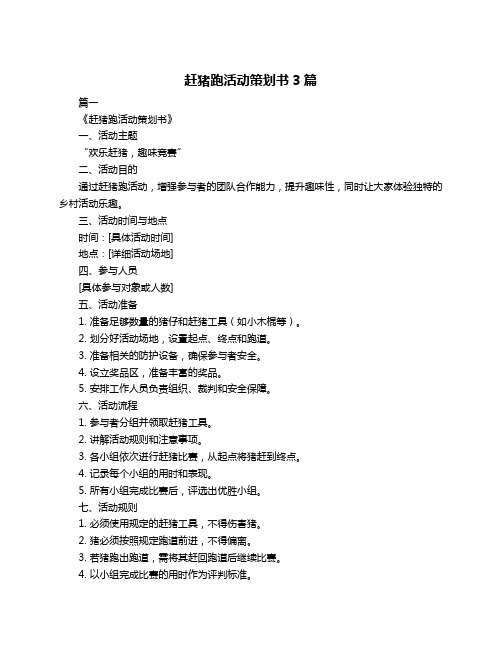 赶猪跑活动策划书 3 篇

篇一

《赶猪跑活动策划书》

一、活动主题

“欢乐赶猪，趣味竞赛”

二、活动目的

通过赶猪跑活动，增强参与者的团队合作能力，提升趣味性，同时让大家体验独特的乡村活动乐趣。

三、活动时间与地点

时间：[具体活动时间]

地点：[详细活动场地]

四、参与人员

[具体参与对象或人数]

五、活动准备

1. 准备足够数量的猪仔和赶猪工具（如小木棍等）。

2. 划分好活动场地，设置起点、终点和跑道。

3. 准备相关的防护设备，确保参与者安全。

4. 设立奖品区，准备丰富的奖品。

5. 安排工作人员负责组织、裁判和安全保障。

六、活动流程

1. 参与者分组并领取赶猪工具。

2. 讲解活动规则和注意事项。

3. 各小组依次进行赶猪比赛，从起点将猪赶到终点。

4. 记录每个小组的用时和表现。

5. 所有小组完成比赛后，评选出优胜小组。

七、活动规则

1. 必须使用规定的赶猪工具，不得伤害猪。

2. 猪必须按照规定跑道前进，不得偏离。

3. 若猪跑出跑道，需将其赶回跑道后继续比赛。

4. 以小组完成比赛的用时作为评判标准。